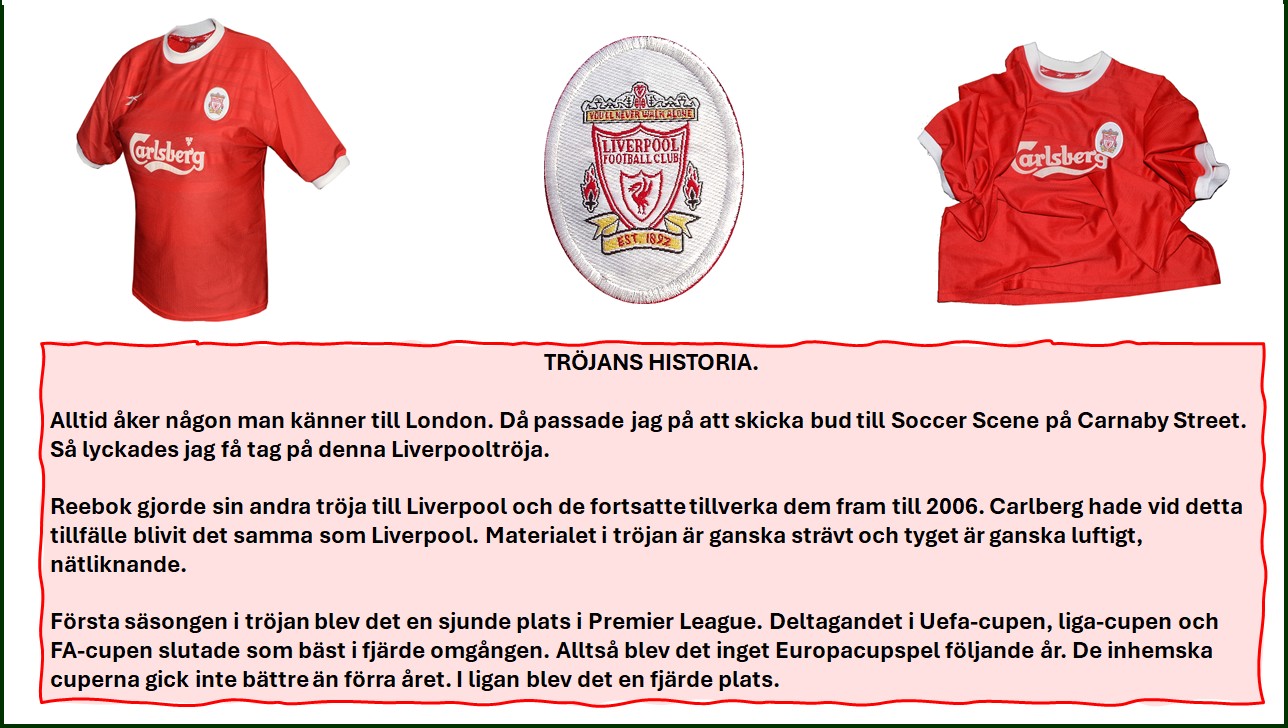 Carlsberg

YOU'LL NEVER WALK ALONE
LIVERPOOL FOOTBALL CLUB
EST. 1892

Carlsberg

TRÖJANS HISTORIA.

Alltid åker någon man känner till London. Då passade jag på att skicka bud till Soccer Scene på Carnaby Street. Så lyckades jag få tag på denna Liverpooltröja.

Reebok gjorde sin andra tröja till Liverpool och de fortsatte tillverka dem fram till 2006. Carlberg hade vid detta tillfälle blivit det samma som Liverpool. Materialet i tröjan är ganska strävt och tyget är ganska luftigt, nätliknande.

Första säsongen i tröjan blev det en sjunde plats i Premier League. Deltagandet i Uefa-cupen, liga-cupen och FA-cupen slutade som bäst i fjärde omgången. Alltså blev det inget Europacupspel följande år. De inhemska cuperna gick inte bättre än förra året. I ligan blev det en fjärde plats.